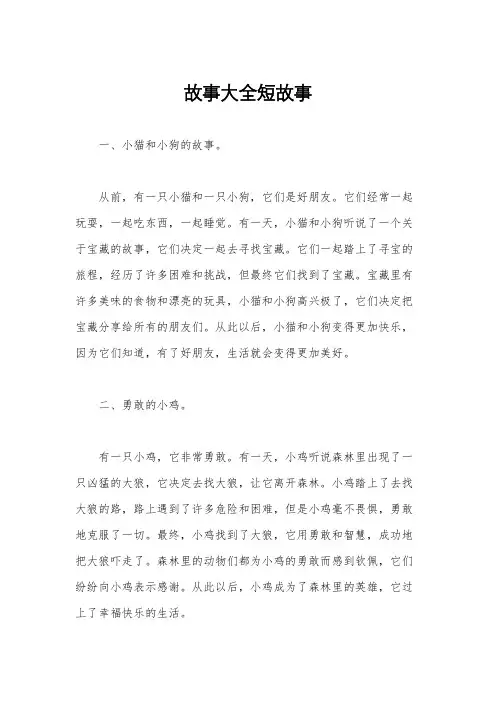 故事大全短故事

一、小猫和小狗的故事。

从前，有一只小猫和一只小狗，它们是好朋友。它们经常一起玩耍，一起吃东西，一起睡觉。有一天，小猫和小狗听说了一个关于宝藏的故事，它们决定一起去寻找宝藏。它们一起踏上了寻宝的旅程，经历了许多困难和挑战，但最终它们找到了宝藏。宝藏里有许多美味的食物和漂亮的玩具，小猫和小狗高兴极了，它们决定把宝藏分享给所有的朋友们。从此以后，小猫和小狗变得更加快乐，因为它们知道，有了好朋友，生活就会变得更加美好。

二、勇敢的小鸡。

有一只小鸡，它非常勇敢。有一天，小鸡听说森林里出现了一只凶猛的大狼，它决定去找大狼，让它离开森林。小鸡踏上了去找大狼的路，路上遇到了许多危险和困难，但是小鸡毫不畏惧，勇敢地克服了一切。最终，小鸡找到了大狼，它用勇敢和智慧，成功地把大狼吓走了。森林里的动物们都为小鸡的勇敢而感到钦佩，它们纷纷向小鸡表示感谢。从此以后，小鸡成为了森林里的英雄，它过上了幸福快乐的生活。